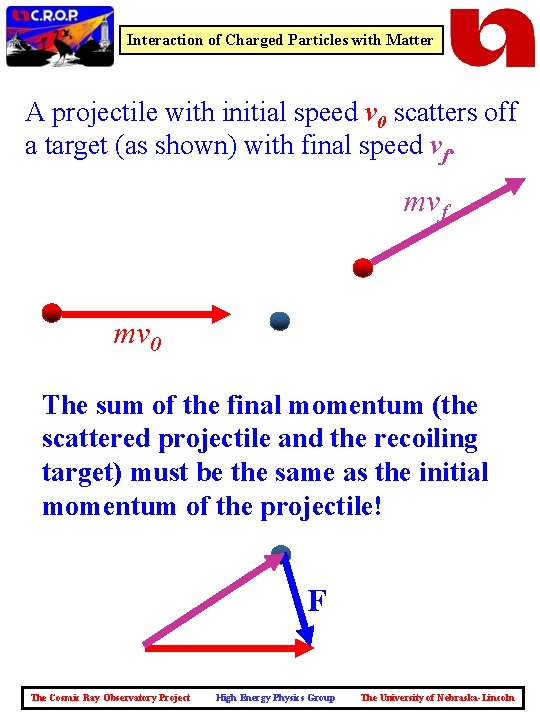 C.R.O.P

Interaction of Charged Particles with Matter

A projectile with initial speed $v_0$ scatters off a target (as shown) with final speed $v_f$

$mv_f$

$mv_0$

The sum of the final momentum (the scattered projectile and the recoiling target) must be the same as the initial momentum of the projectile!

F

The Cosmic Ray Observatory Project High Energy Physics Group The University of Nebraska-Lincoln